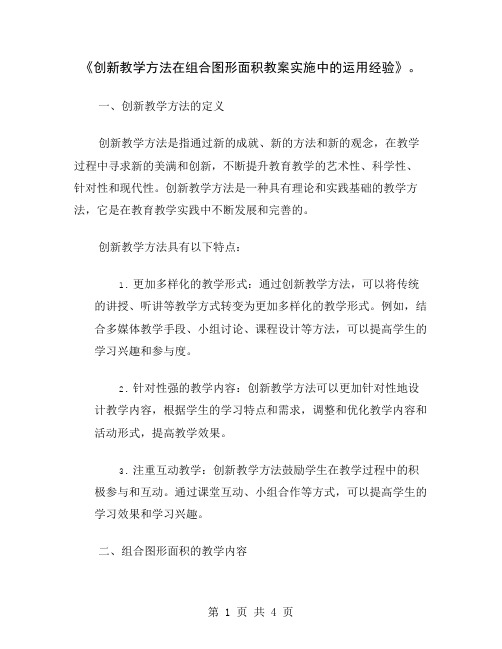 《创新教学方法在组合图形面积教案实施中的运用经验》。

一、创新教学方法的定义

创新教学方法是指通过新的成就、新的方法和新的观念，在教学过程中寻求新的美满和创新，不断提升教育教学的艺术性、科学性、针对性和现代性。创新教学方法是一种具有理论和实践基础的教学方法，它是在教育教学实践中不断发展和完善的。

创新教学方法具有以下特点：

1. 更加多样化的教学形式：通过创新教学方法，可以将传统的讲授、听讲等教学方式转变为更加多样化的教学形式。例如，结合多媒体教学手段、小组讨论、课程设计等方法，可以提高学生的学习兴趣和参与度。

2. 针对性强的教学内容：创新教学方法可以更加针对性地设计教学内容，根据学生的学习特点和需求，调整和优化教学内容和活动形式，提高教学效果。

3. 注重互动教学：创新教学方法鼓励学生在教学过程中的积极参与和互动。通过课堂互动、小组合作等方式，可以提高学生的学习效果和学习兴趣。

二、组合图形面积的教学内容

第 1 页 共 4 页